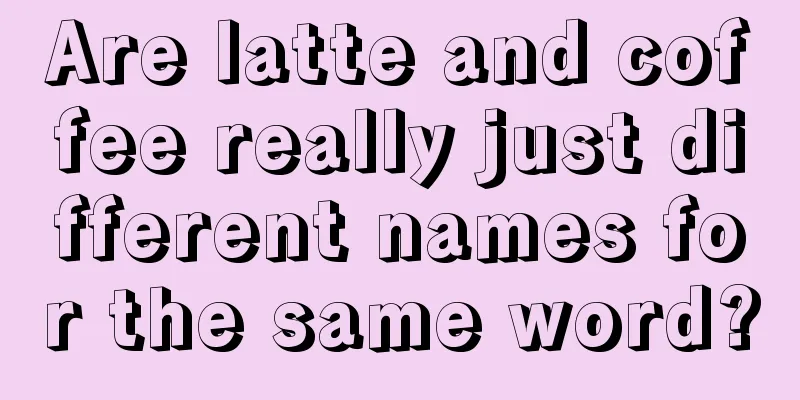 Are latte and coffee really just different names for the same word?